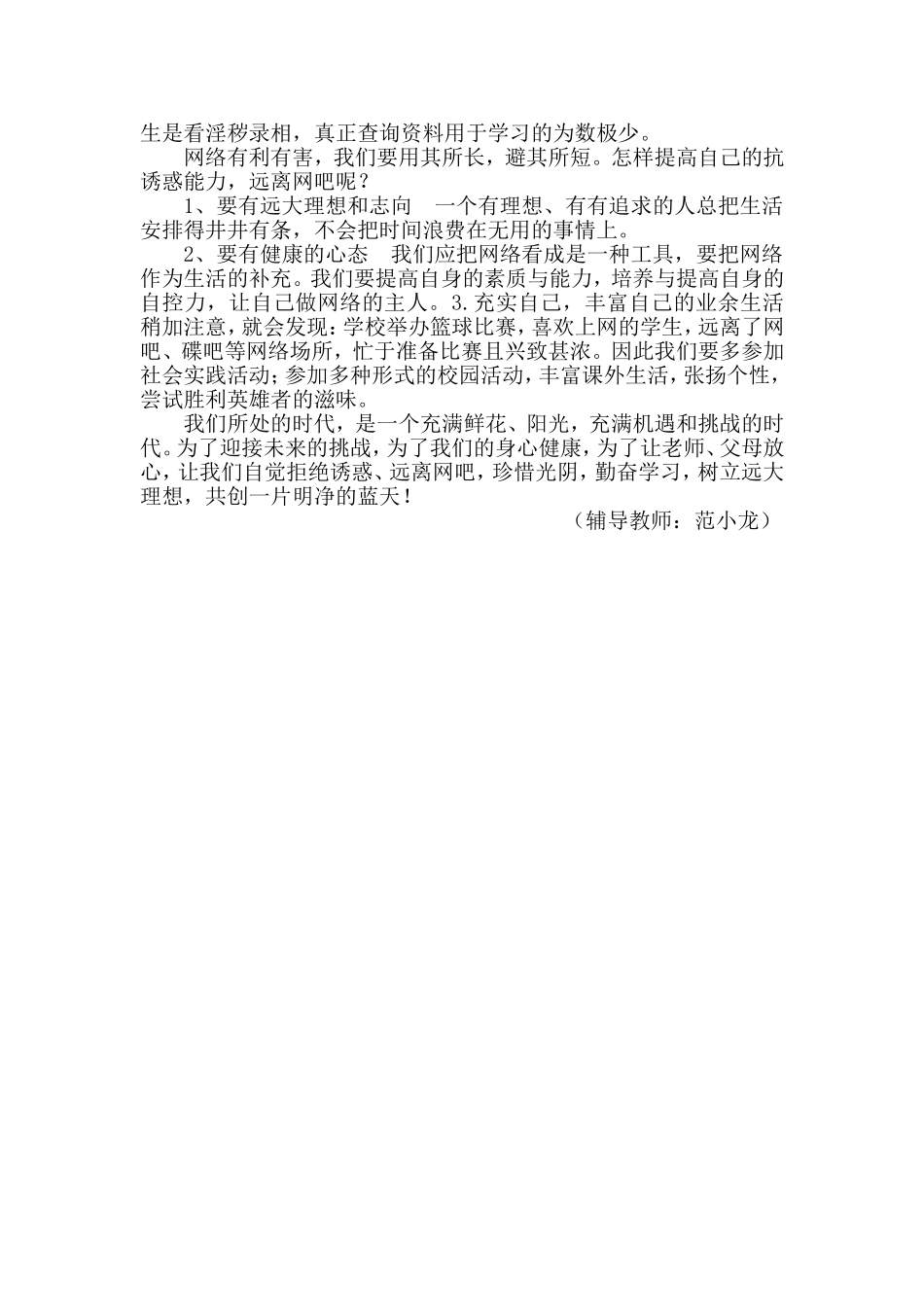 生是看淫秽录相，真正查询资料用于学习的为数极少。

网络有利有害，我们要用其所长，避其所短。怎样提高自己的抗诱惑能力，远离网吧呢？

1、要有远大理想和志向　一个有理想、有有追求的人总把生活安排得井井有条，不会把时间浪费在无用的事情上。

2、要有健康的心态　我们应把网络看成是一种工具，要把网络作为生活的补充。我们要提高自身的素质与能力，培养与提高自身的自控力，让自己做网络的主人。3.充实自己，丰富自己的业余生活稍加注意，就会发现：学校举办篮球比赛，喜欢上网的学生，远离了网吧、碟吧等网络场所，忙于准备比赛且兴致甚浓。因此我们要多参加社会实践活动；参加多种形式的校园活动，丰富课外生活，张扬个性，尝试胜利英雄者的滋味。

我们所处的时代，是一个充满鲜花、阳光，充满机遇和挑战的时代。为了迎接未来的挑战，为了我们的身心健康，为了让老师、父母放心，让我们自觉拒绝诱惑、远离网吧，珍惜光阴，勤奋学习，树立远大理想，共创一片明净的蓝天！

（辅导教师：范小龙）